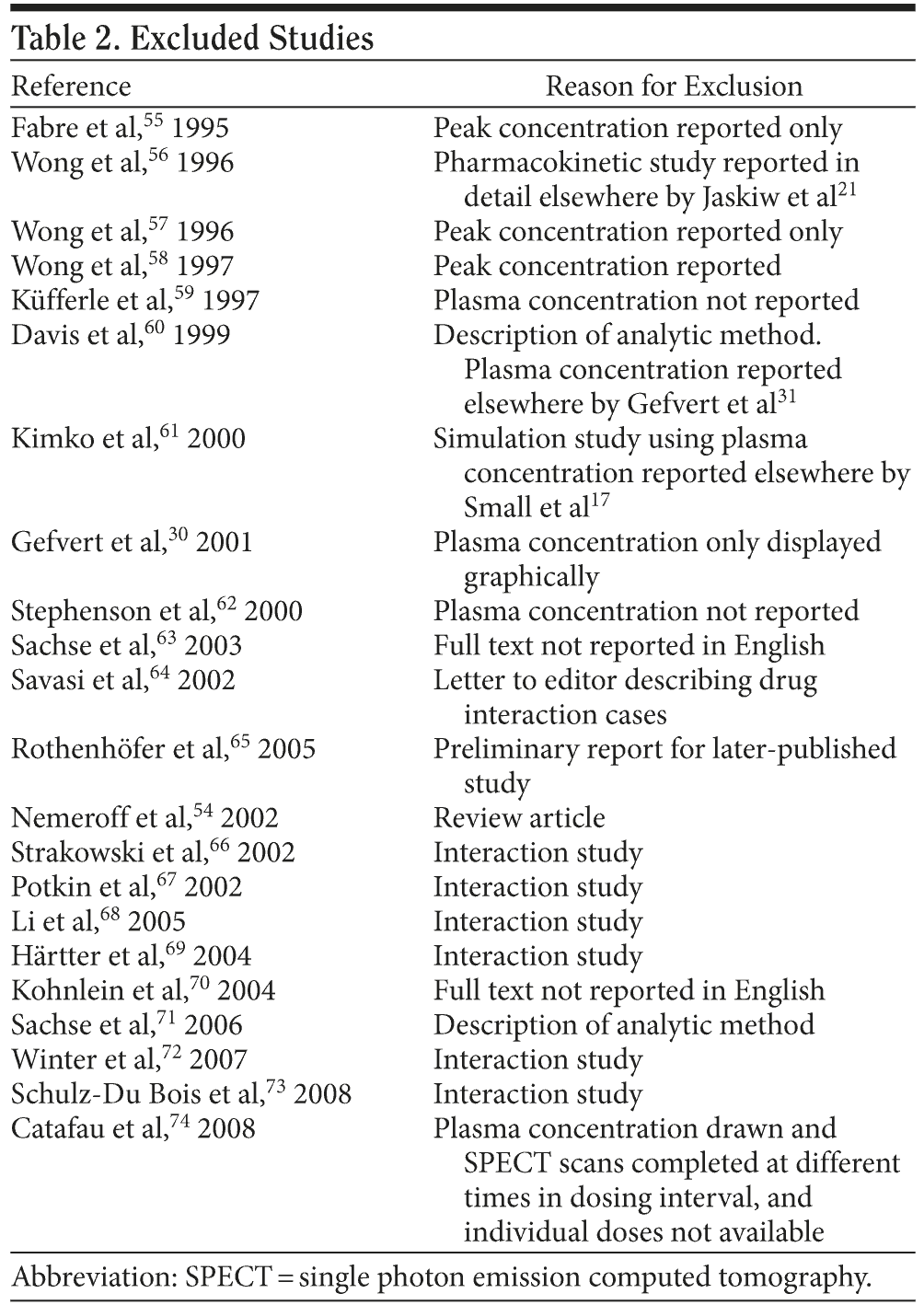 Table 2. Excluded Studies

| Reference | Reason for Exclusion |
|---|---|
| Fabre et al,$^{55}$ 1995 | Peak concentration reported only |
| Wong et al,$^{56}$ 1996 | Pharmacokinetic study reported in detail elsewhere by Jaskiw et al$^{21}$ |
| Wong et al,$^{57}$ 1996 | Peak concentration reported only |
| Wong et al,$^{58}$ 1997 | Peak concentration reported |
| Küfferle et al,$^{59}$ 1997 | Plasma concentration not reported |
| Davis et al,$^{60}$ 1999 | Description of analytic method. Plasma concentration reported elsewhere by Gefvert et al$^{31}$ |
| Kimko et al,$^{61}$ 2000 | Simulation study using plasma concentration reported elsewhere by Small et al$^{17}$ |
| Gefvert et al,$^{30}$ 2001 | Plasma concentration only displayed graphically |
| Stephenson et al,$^{62}$ 2000 | Plasma concentration not reported |
| Sachse et al,$^{63}$ 2003 | Full text not reported in English |
| Savasi et al,$^{64}$ 2002 | Letter to editor describing drug interaction cases |
| Rothenhöfer et al,$^{65}$ 2005 | Preliminary report for later-published study |
| Nemeroff et al,$^{54}$ 2002 | Review article |
| Strakowski et al,$^{66}$ 2002 | Interaction study |
| Potkin et al,$^{67}$ 2002 | Interaction study |
| Li et al,$^{68}$ 2005 | Interaction study |
| Härtter et al,$^{69}$ 2004 | Interaction study |
| Kohnlein et al,$^{70}$ 2004 | Full text not reported in English |
| Sachse et al,$^{71}$ 2006 | Description of analytic method |
| Winter et al,$^{72}$ 2007 | Interaction study |
| Schulz-Du Bois et al,$^{73}$ 2008 | Interaction study |
| Catafau et al,$^{74}$ 2008 | Plasma concentration drawn and SPECT scans completed at different times in dosing interval, and individual doses not available |

Abbreviation: SPECT = single photon emission computed tomography.